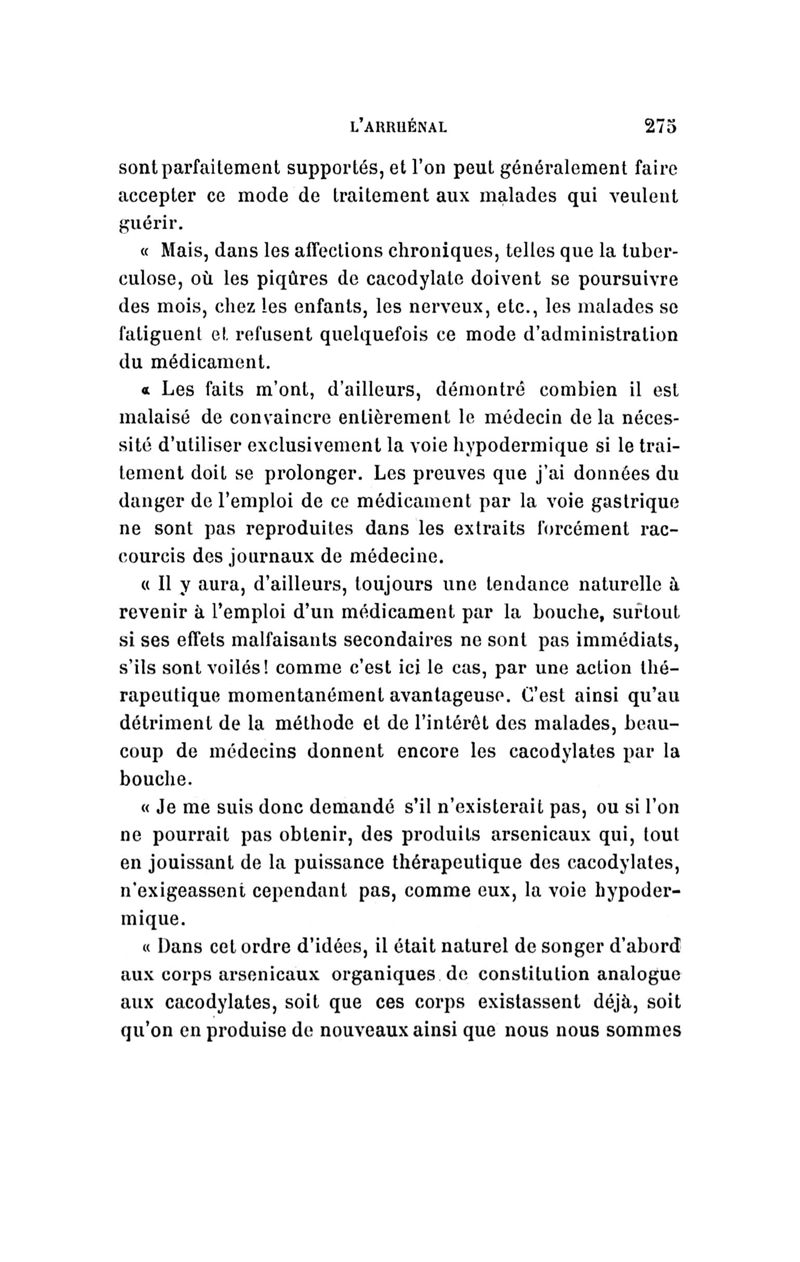 L'ARRHÉNAL 275

sont parfaitement supportés, et l'on peut généralement faire accepter ce mode de traitement aux malades qui veulent guérir.

« Mais, dans les affections chroniques, telles que la tuberculose, où les piqûres de cacodylate doivent se poursuivre des mois, chez les enfants, les nerveux, etc., les malades se fatiguent et refusent quelquefois ce mode d'administration du médicament.

« Les faits m'ont, d'ailleurs, démontré combien il est malaisé de convaincre entièrement le médecin de la nécessité d'utiliser exclusivement la voie hypodermique si le traitement doit se prolonger. Les preuves que j'ai données du danger de l'emploi de ce médicament par la voie gastrique ne sont pas reproduites dans les extraits forcément raccourcis des journaux de médecine.

« Il y aura, d'ailleurs, toujours une tendance naturelle à revenir à l'emploi d'un médicament par la bouche, surtout si ses effets malfaisants secondaires ne sont pas immédiats, s'ils sont voilés! comme c'est ici le cas, par une action thérapeutique momentanément avantageuse. C'est ainsi qu'au détriment de la méthode et de l'intérêt des malades, beaucoup de médecins donnent encore les cacodylates par la bouche.

« Je me suis donc demandé s'il n'existerait pas, ou si l'on ne pourrait pas obtenir, des produits arsenicaux qui, tout en jouissant de la puissance thérapeutique des cacodylates, n'exigeassent cependant pas, comme eux, la voie hypodermique.

« Dans cet ordre d'idées, il était naturel de songer d'abord aux corps arsenicaux organiques de constitution analogue aux cacodylates, soit que ces corps existassent déjà, soit qu'on en produise de nouveaux ainsi que nous nous sommes